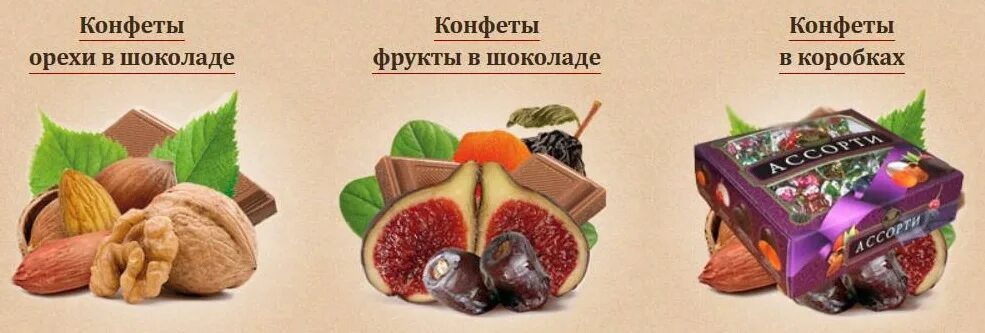 Конфеты
орехи в шоколаде

Конфеты
фрукты в шоколаде

Конфеты
в коробках

АССОРТИ

АССОРТИ